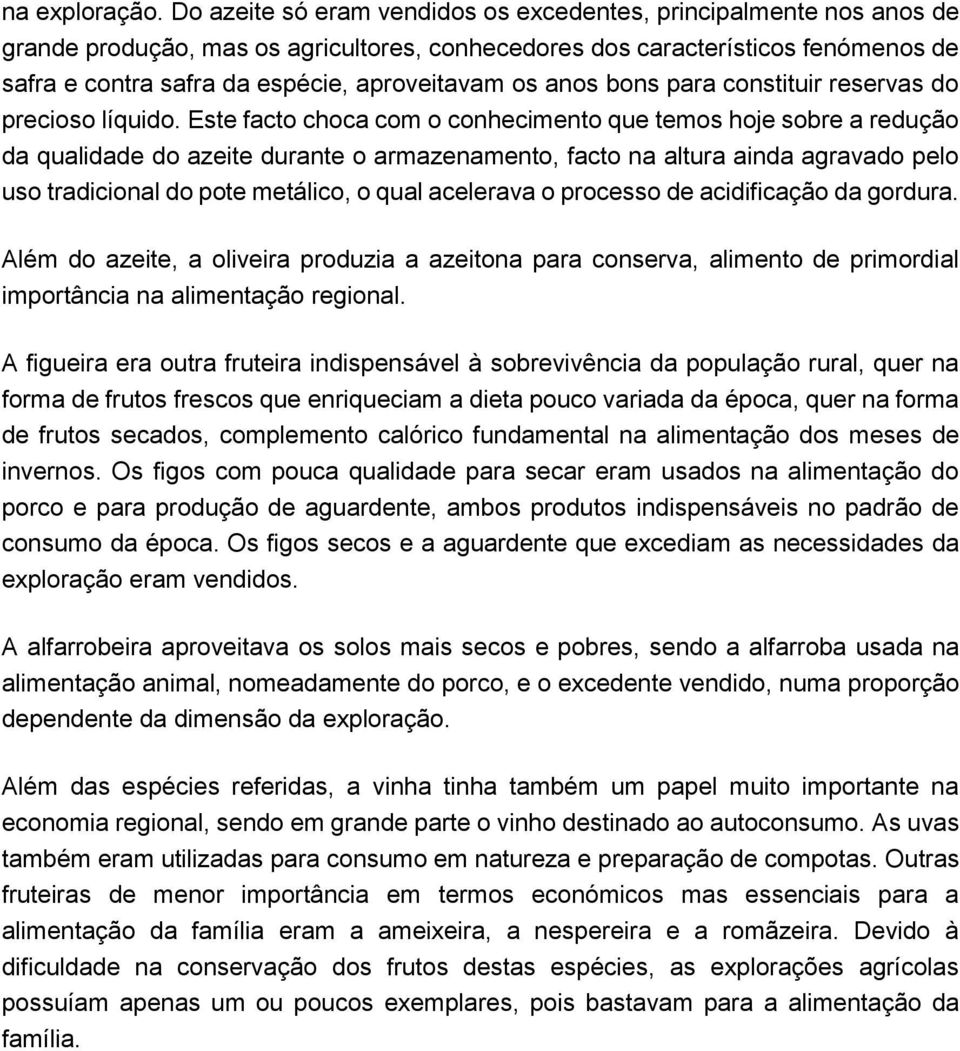 na exploração. Do azeite só eram vendidos os excedentes, principalmente nos anos de grande produção, mas os agricultores, conhecedores dos característicos fenómenos de safra e contra safra da espécie, aproveitavam os anos bons para constituir reservas do precioso líquido. Este facto choca com o conhecimento que temos hoje sobre a redução da qualidade do azeite durante o armazenamento, facto na altura ainda agravado pelo uso tradicional do pote metálico, o qual acelerava o processo de acidificação da gordura.

Além do azeite, a oliveira produzia a azeitona para conserva, alimento de primordial importância na alimentação regional.

A figueira era outra fruteira indispensável à sobrevivência da população rural, quer na forma de frutos frescos que enriqueciam a dieta pouco variada da época, quer na forma de frutos secados, complemento calórico fundamental na alimentação dos meses de invernos. Os figos com pouca qualidade para secar eram usados na alimentação do porco e para produção de aguardente, ambos produtos indispensáveis no padrão de consumo da época. Os figos secos e a aguardente que excediam as necessidades da exploração eram vendidos.

A alfarrobeira aproveitava os solos mais secos e pobres, sendo a alfarroba usada na alimentação animal, nomeadamente do porco, e o excedente vendido, numa proporção dependente da dimensão da exploração.

Além das espécies referidas, a vinha tinha também um papel muito importante na economia regional, sendo em grande parte o vinho destinado ao autoconsumo. As uvas também eram utilizadas para consumo em natureza e preparação de compotas. Outras fruteiras de menor importância em termos económicos mas essenciais para a alimentação da família eram a ameixeira, a nespereira e a romãzeira. Devido à dificuldade na conservação dos frutos destas espécies, as explorações agrícolas possuíam apenas um ou poucos exemplares, pois bastavam para a alimentação da família.